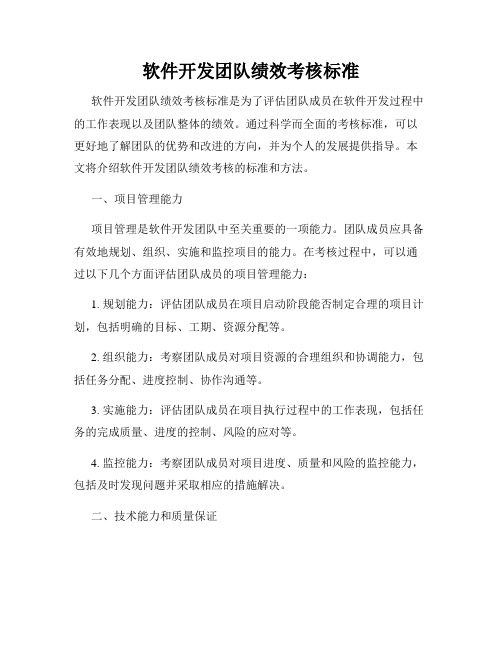 软件开发团队绩效考核标准

软件开发团队绩效考核标准是为了评估团队成员在软件开发过程中的工作表现以及团队整体的绩效。通过科学而全面的考核标准，可以更好地了解团队的优势和改进的方向，并为个人的发展提供指导。本文将介绍软件开发团队绩效考核的标准和方法。

一、项目管理能力

项目管理是软件开发团队中至关重要的一项能力。团队成员应具备有效地规划、组织、实施和监控项目的能力。在考核过程中，可以通过以下几个方面评估团队成员的项目管理能力：

1. 规划能力：评估团队成员在项目启动阶段能否制定合理的项目计划，包括明确的目标、工期、资源分配等。

2. 组织能力：考察团队成员对项目资源的合理组织和协调能力，包括任务分配、进度控制、协作沟通等。

3. 实施能力：评估团队成员在项目执行过程中的工作表现，包括任务的完成质量、进度的控制、风险的应对等。

4. 监控能力：考察团队成员对项目进度、质量和风险的监控能力，包括及时发现问题并采取相应的措施解决。

二、技术能力和质量保证